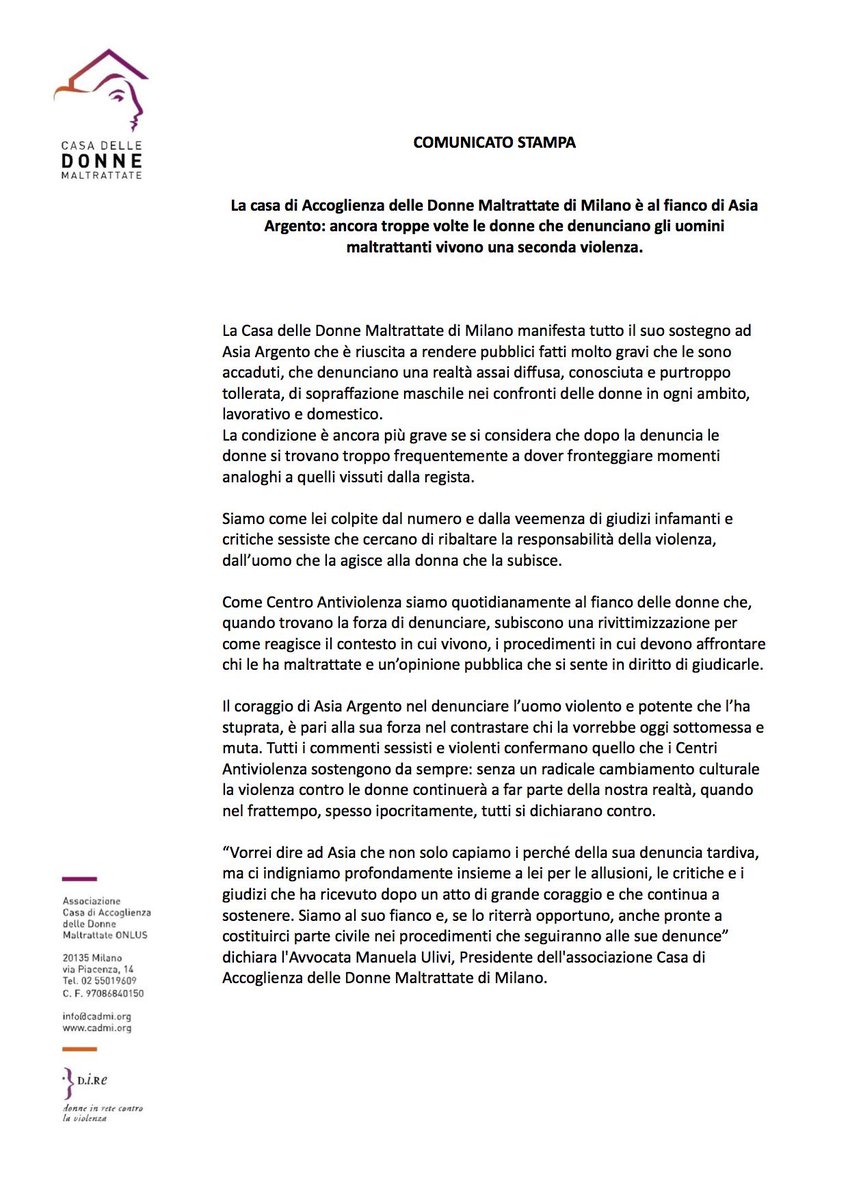 CASA DELLE
DONNE
MALTRATTATE

COMUNICATO STAMPA

La casa di Accoglienza delle Donne Maltrattate di Milano è al fianco di Asia Argento: ancora troppe volte le donne che denunciano gli uomini maltrattanti vivono una seconda violenza.

La Casa delle Donne Maltrattate di Milano manifesta tutto il suo sostegno ad Asia Argento che è riuscita a rendere pubblici fatti molto gravi che le sono accaduti, che denunciano una realtà assai diffusa, conosciuta e purtroppo tollerata, di sopraffazione maschile nei confronti delle donne in ogni ambito, lavorativo e domestico.
La condizione è ancora più grave se si considera che dopo la denuncia le donne si trovano troppo frequentemente a dover fronteggiare momenti analoghi a quelli vissuti dalla regista.

Siamo come lei colpite dal numero e dalla veemenza di giudizi infamanti e critiche sessiste che cercano di ribaltare la responsabilità della violenza, dall'uomo che la agisce alla donna che la subisce.

Come Centro Antiviolenza siamo quotidianamente al fianco delle donne che, quando trovano la forza di denunciare, subiscono una rivittimizzazione per come reagisce il contesto in cui vivono, i procedimenti in cui devono affrontare chi le ha maltrattate e un'opinione pubblica che si sente in diritto di giudicarle.

Il coraggio di Asia Argento nel denunciare l'uomo violento e potente che l'ha stuprata, è pari alla sua forza nel contrastare chi la vorrebbe oggi sottomessa e muta. Tutti i commenti sessisti e violenti confermano quello che i Centri Antiviolenza sostengono da sempre: senza un radicale cambiamento culturale la violenza contro le donne continuerà a far parte della nostra realtà, quando nel frattempo, spesso ipocritamente, tutti si dichiarano contro.

"Vorrei dire ad Asia che non solo capiamo i perché della sua denuncia tardiva, ma ci indigniamo profondamente insieme a lei per le allusioni, le critiche e i giudizi che ha ricevuto dopo un atto di grande coraggio e che continua a sostenere. Siamo al suo fianco e, se lo riterrà opportuno, anche pronte a costituirci parte civile nei procedimenti che seguiranno alle sue denunce" dichiara l'Avvocata Manuela Ulivi, Presidente dell'associazione Casa di Accoglienza delle Donne Maltrattate di Milano.

Associazione
Casa di Accoglienza
delle Donne
Maltrattate ONLUS

20135 Milano
via Piacenza, 14
Tel. 02 55019609
C. F. 97086840150

info@cadmi.org
www.cadmi.org

D.i.Re
donne in rete contro la violenza